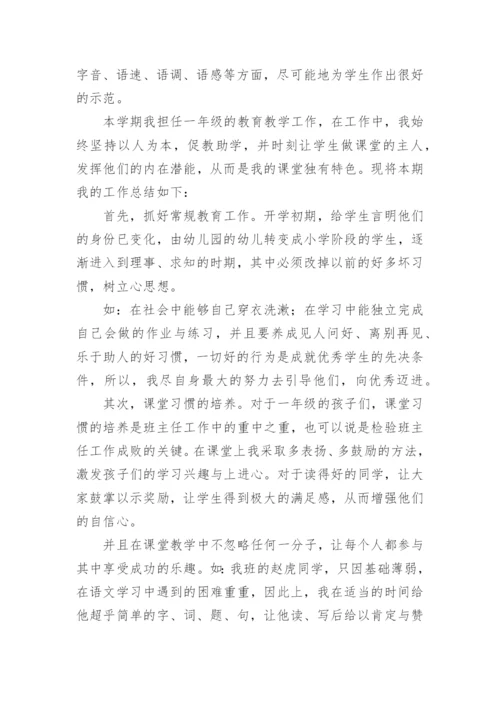 字音、语速、语调、语感等方面，尽可能地为学生作出很好的示范。

本学期我担任一年级的教育教学工作，在工作中，我始终坚持以人为本，促教助学，并时刻让学生做课堂的主人，发挥他们的内在潜能，从而是我的课堂独有特色。现将本期我的工作总结如下：

首先，抓好常规教育工作。开学初期，给学生言明他们的身份已变化，由幼儿园的幼儿转变成小学阶段的学生，逐渐进入到理事、求知的时期，其中必须改掉以前的好多坏习惯，树立心思想。

如：在社会中能够自己穿衣洗漱；在学习中能独立完成自己会做的作业与练习，并且要养成见人问好、离别再见、乐于助人的好习惯，一切好的行为是成就优秀学生的先决条件，所以，我尽自身最大的努力去引导他们，向优秀迈进。

其次，课堂习惯的培养。对于一年级的孩子们，课堂习惯的培养是班主任工作中的重中之重，也可以说是检验班主任工作成败的关键。在课堂上我采取多表扬、多鼓励的方法，激发孩子们的学习兴趣与上进心。对于读得好的同学，让大家鼓掌以示奖励，让学生得到极大的满足感，从而增强他们的自信心。

并且在课堂教学中不忽略任何一分子，让每个人都参与其中享受成功的乐趣。如：我班的赵虎同学，只因基础薄弱，在语文学习中遇到的困难重重，因此上，我在适当的时间给他超乎简单的字、词、题、句，让他读、写后给以肯定与赞